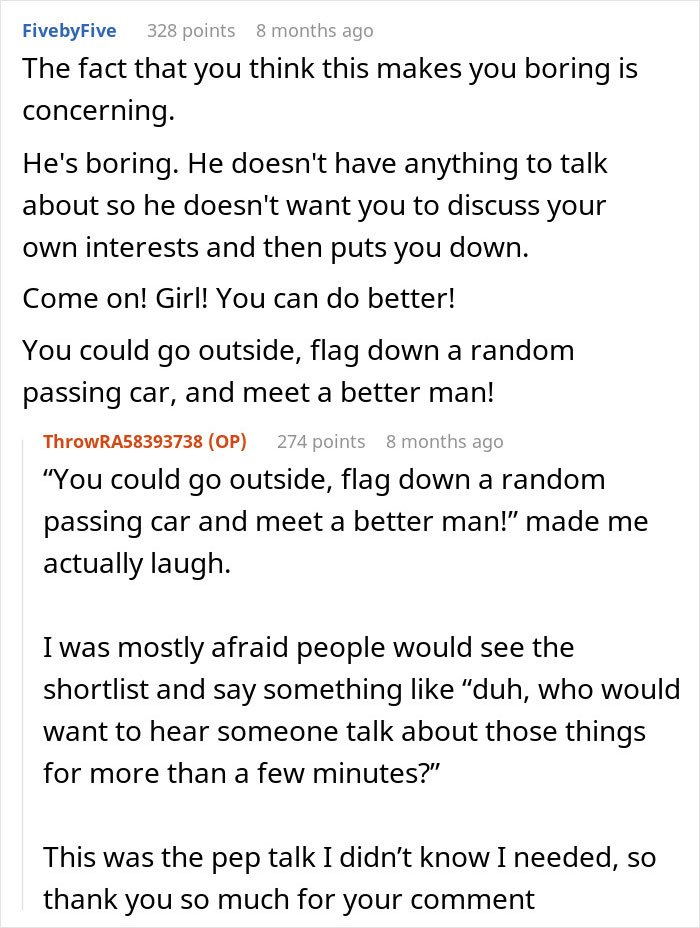 FivebyFive 328 points 8 months ago

The fact that you think this makes you boring is concerning.

He's boring. He doesn't have anything to talk about so he doesn't want you to discuss your own interests and then puts you down.

Come on! Girl! You can do better!

You could go outside, flag down a random passing car, and meet a better man!

ThrowRA58393738 (OP) 274 points 8 months ago

“You could go outside, flag down a random passing car and meet a better man!” made me actually laugh.

I was mostly afraid people would see the shortlist and say something like “duh, who would want to hear someone talk about those things for more than a few minutes?”

This was the pep talk I didn’t know I needed, so thank you so much for your comment